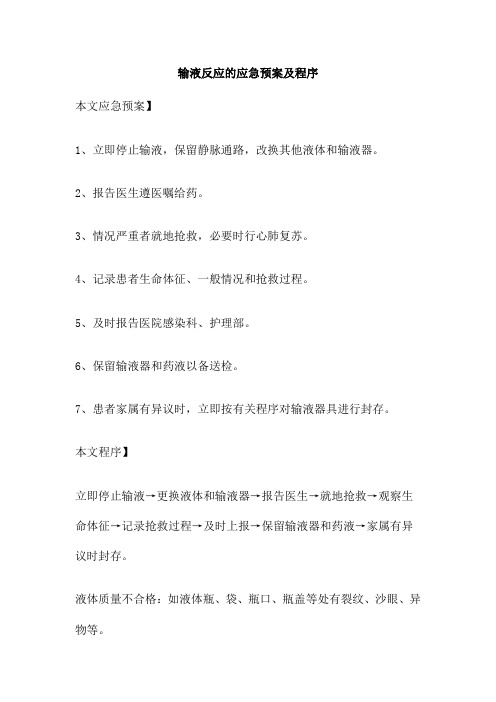 输液反应的应急预案及程序

本文应急预案】

1、立即停止输液，保留静脉通路，改换其他液体和输液器。

2、报告医生遵医嘱给药。

3、情况严重者就地抢救，必要时行心肺复苏。

4、记录患者生命体征、一般情况和抢救过程。

5、及时报告医院感染科、护理部。

6、保留输液器和药液以备送检。

7、患者家属有异议时，立即按有关程序对输液器具进行封存。

本文程序】

立即停止输液→更换液体和输液器→报告医生→就地抢救→观察生命体征→记录抢救过程→及时上报→保留输液器和药液→家属有异议时封存。

液体质量不合格：如液体瓶、袋、瓶口、瓶盖等处有裂纹、沙眼、异物等。